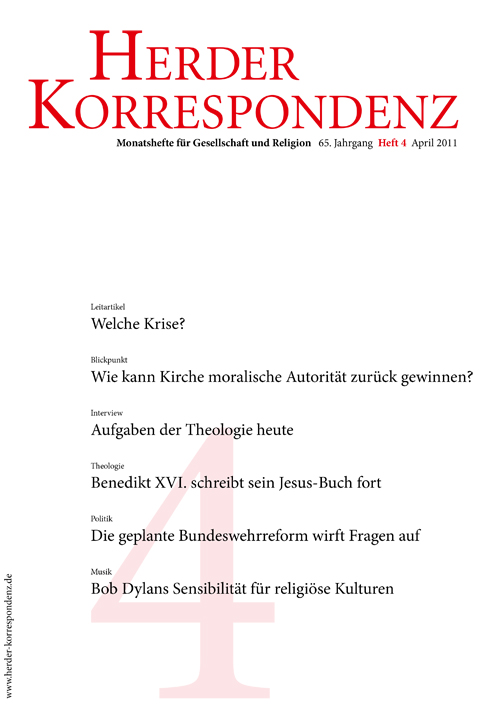 HERDER
KORRESPONDENZ

Monatshefte für Gesellschaft und Religion 65. Jahrgang Heft 4 April 2011

Leitartikel
Welche Krise?

Blickpunkt
Wie kann Kirche moralische Autorität zurück gewinnen?

Interview
Aufgaben der Theologie heute

Theologie
Benedikt XVI. schreibt sein Jesus-Buch fort

Politik
Die geplante Bundeswehrreform wirft Fragen auf

Musik
Bob Dylans Sensibilität für religiöse Kulturen

4

www.herder-korrespondenz.de